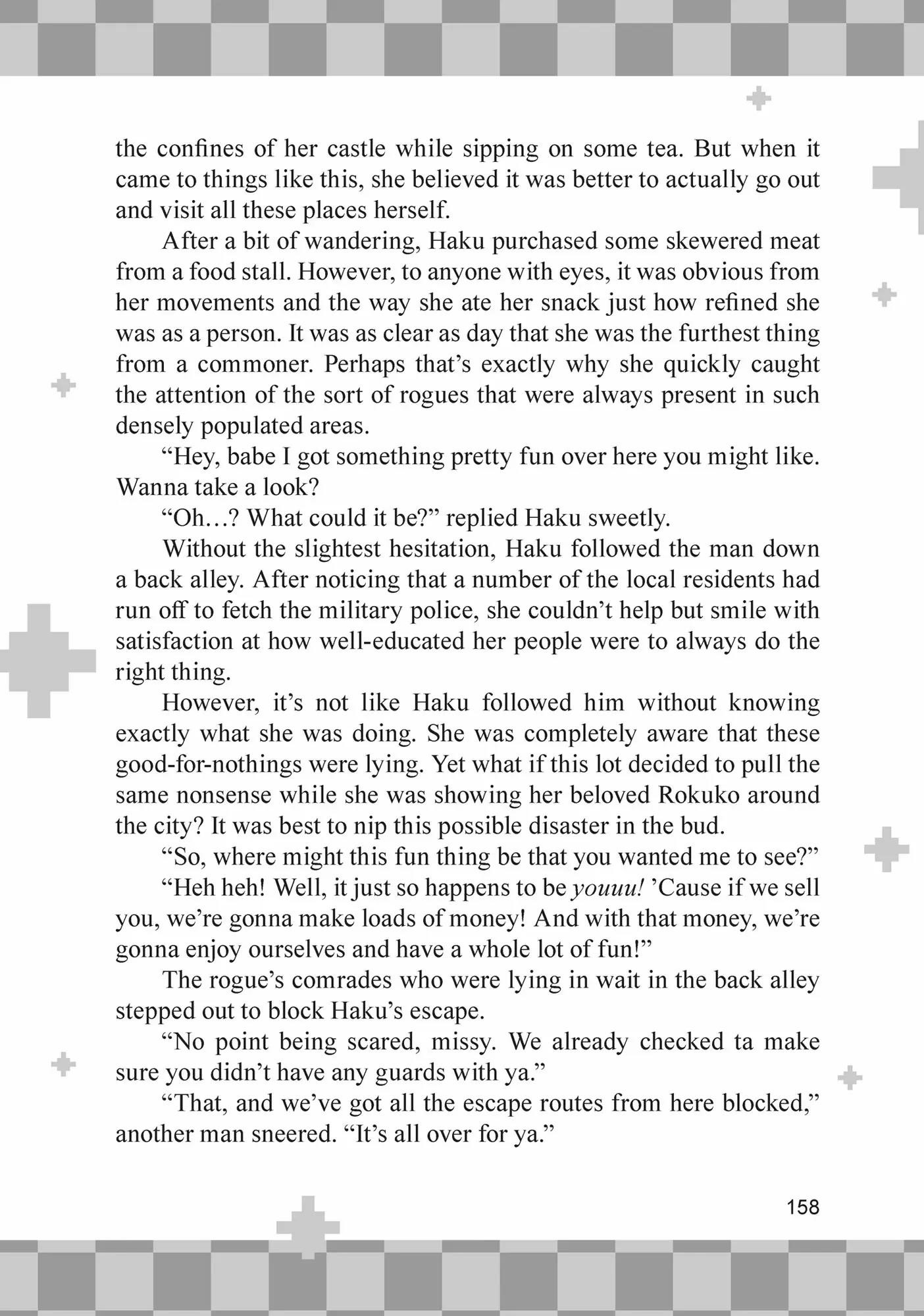 the confines of her castle while sipping on some tea. But when it came to things like this, she believed it was better to actually go out and visit all these places herself.

After a bit of wandering, Haku purchased some skewered meat from a food stall. However, to anyone with eyes, it was obvious from her movements and the way she ate her snack just how refined she was as a person. It was as clear as day that she was the furthest thing from a commoner. Perhaps that's exactly why she quickly caught the attention of the sort of rogues that were always present in such densely populated areas.

"Hey, babe I got something pretty fun over here you might like. Wanna take a look?

"Oh...? What could it be?" replied Haku sweetly.

Without the slightest hesitation, Haku followed the man down a back alley. After noticing that a number of the local residents had run off to fetch the military police, she couldn't help but smile with satisfaction at how well-educated her people were to always do the right thing.

However, it's not like Haku followed him without knowing exactly what she was doing. She was completely aware that these good-for-nothings were lying. Yet what if this lot decided to pull the same nonsense while she was showing her beloved Rokuko around the city? It was best to nip this possible disaster in the bud.

"So, where might this fun thing be that you wanted me to see?"

"Heh heh! Well, it just so happens to be youuu! 'Cause if we sell you, we're gonna make loads of money! And with that money, we're gonna enjoy ourselves and have a whole lot of fun!"

The rogue's comrades who were lying in wait in the back alley stepped out to block Haku's escape.

"No point being scared, missy. We already checked ta make sure you didn't have any guards with ya."

"That, and we've got all the escape routes from here blocked," another man sneered. "It's all over for ya."

158